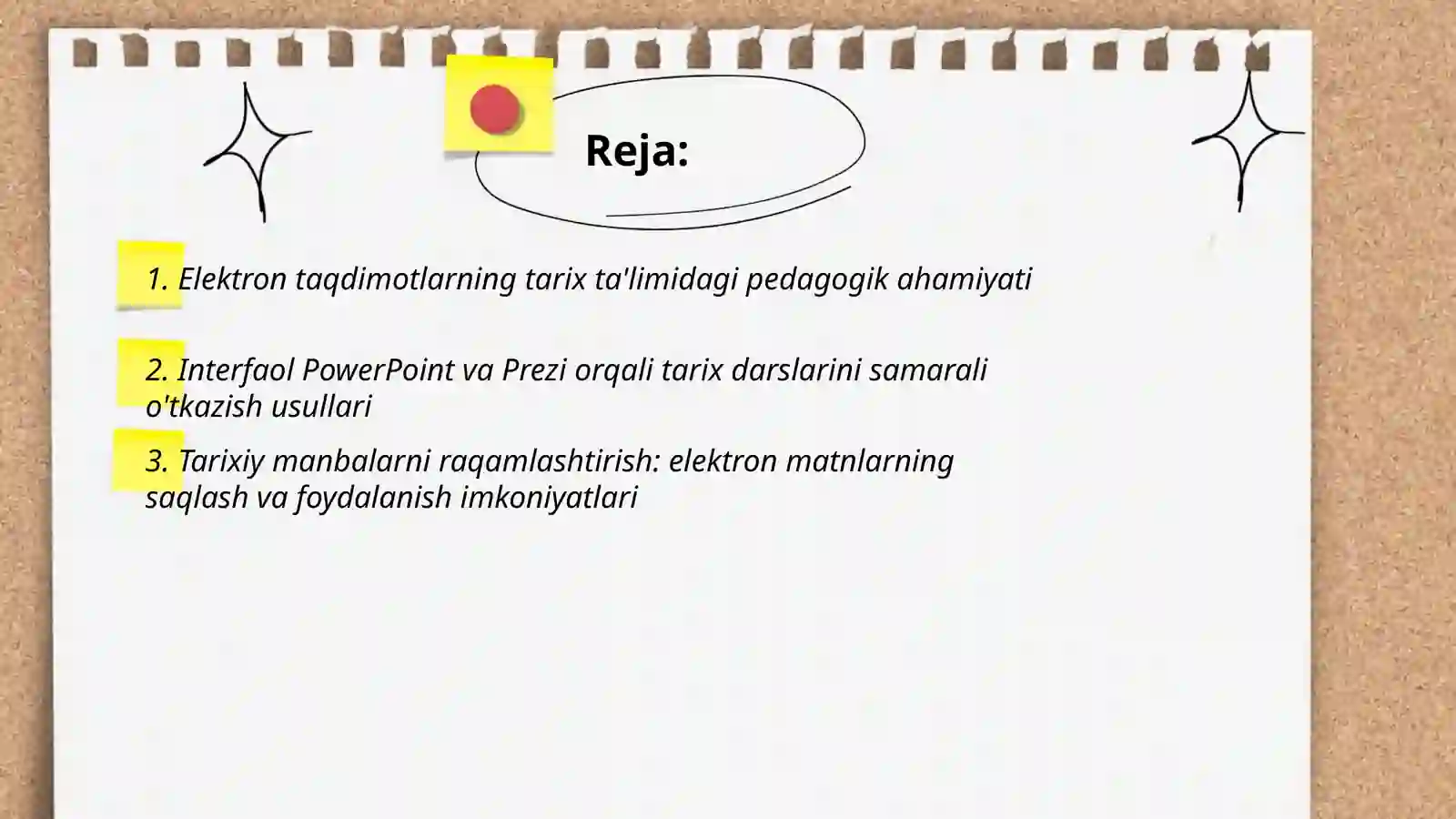 Reja:

1. Elektron taqdimotlarning tarix ta'limidagi pedagogik ahamiyati

2. Interfaol PowerPoint va Prezi orqali tarix darslarini samarali o'tkazish usullari

3. Tarixiy manbalarni raqamlashtirish: elektron matnlarning saqlash va foydalanish imkoniyatlari